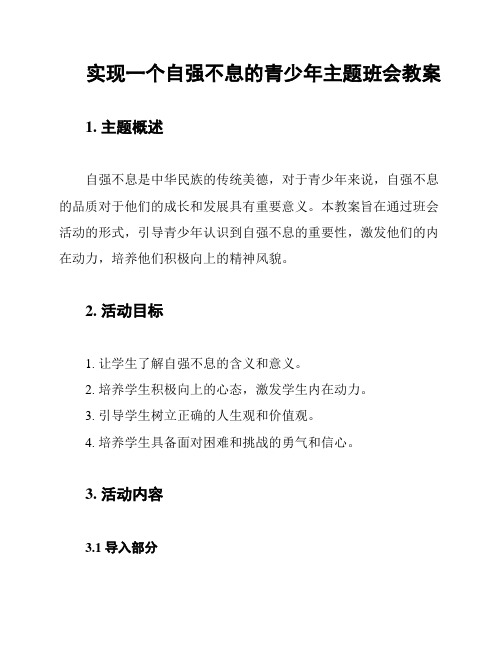 实现一个自强不息的青少年主题班会教案

1. 主题概述

自强不息是中华民族的传统美德，对于青少年来说，自强不息的品质对于他们的成长和发展具有重要意义。本教案旨在通过班会活动的形式，引导青少年认识到自强不息的重要性，激发他们的内在动力，培养他们积极向上的精神风貌。

2. 活动目标

1. 让学生了解自强不息的含义和意义。
2. 培养学生积极向上的心态，激发学生内在动力。
3. 引导学生树立正确的人生观和价值观。
4. 培养学生具备面对困难和挑战的勇气和信心。

3. 活动内容

3.1 导入部分